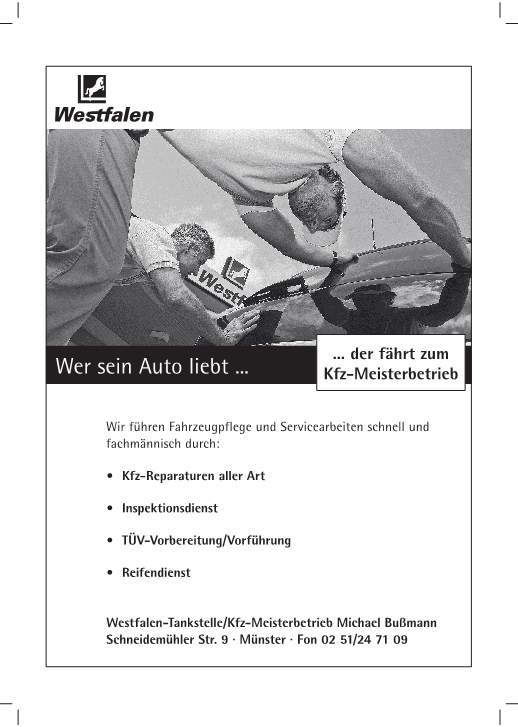 Westfalen

Westf

Wer sein Auto liebt ...

... der fährt zum Kfz-Meisterbetrieb

Wir führen Fahrzeugpflege und Servicearbeiten schnell und fachmännisch durch:

• Kfz-Reparaturen aller Art

• Inspektionsdienst

• TÜV-Vorbereitung/Vorführung

• Reifendienst

Westfalen-Tankstelle/Kfz-Meisterbetrieb Michael Bußmann
Schneidemühler Str. 9 · Münster · Fon 02 51/24 71 09